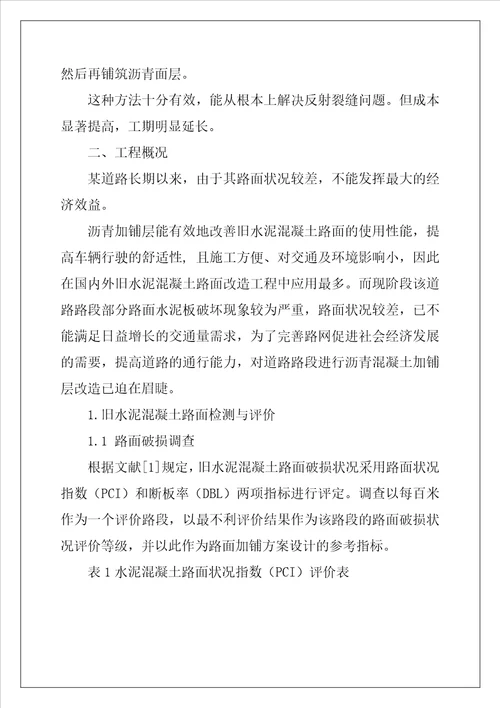 然后再铺筑沥青面层。

这种方法十分有效，能从根本上解决反射裂缝问题。但成本显著提高，工期明显延长。

二、工程概况

某道路长期以来，由于其路面状况较差，不能发挥最大的经济效益。

沥青加铺层能有效地改善旧水泥混凝土路面的使用性能，提高车辆行驶的舒适性，且施工方便、对交通及环境影响小，因此在国内外旧水泥混凝土路面改造工程中应用最多。而现阶段该道路路段部分路面水泥板破坏现象较为严重，路面状况较差，已不能满足日益增长的交通量需求，为了完善路网促进社会经济发展的需要，提高道路的通行能力，对道路路段进行沥青混凝土加铺层改造已迫在眉睫。

1.旧水泥混凝土路面检测与评价

1.1 路面破损调查

根据文献[1]规定，旧水泥混凝土路面破损状况采用路面状况指数（PCI）和断板率（DBL）两项指标进行评定。调查以每百米作为一个评价路段，以最不利评价结果作为该路段的路面破损状况评价等级，并以此作为路面加铺方案设计的参考指标。

表 1 水泥混凝土路面状况指数（PCI）评价表